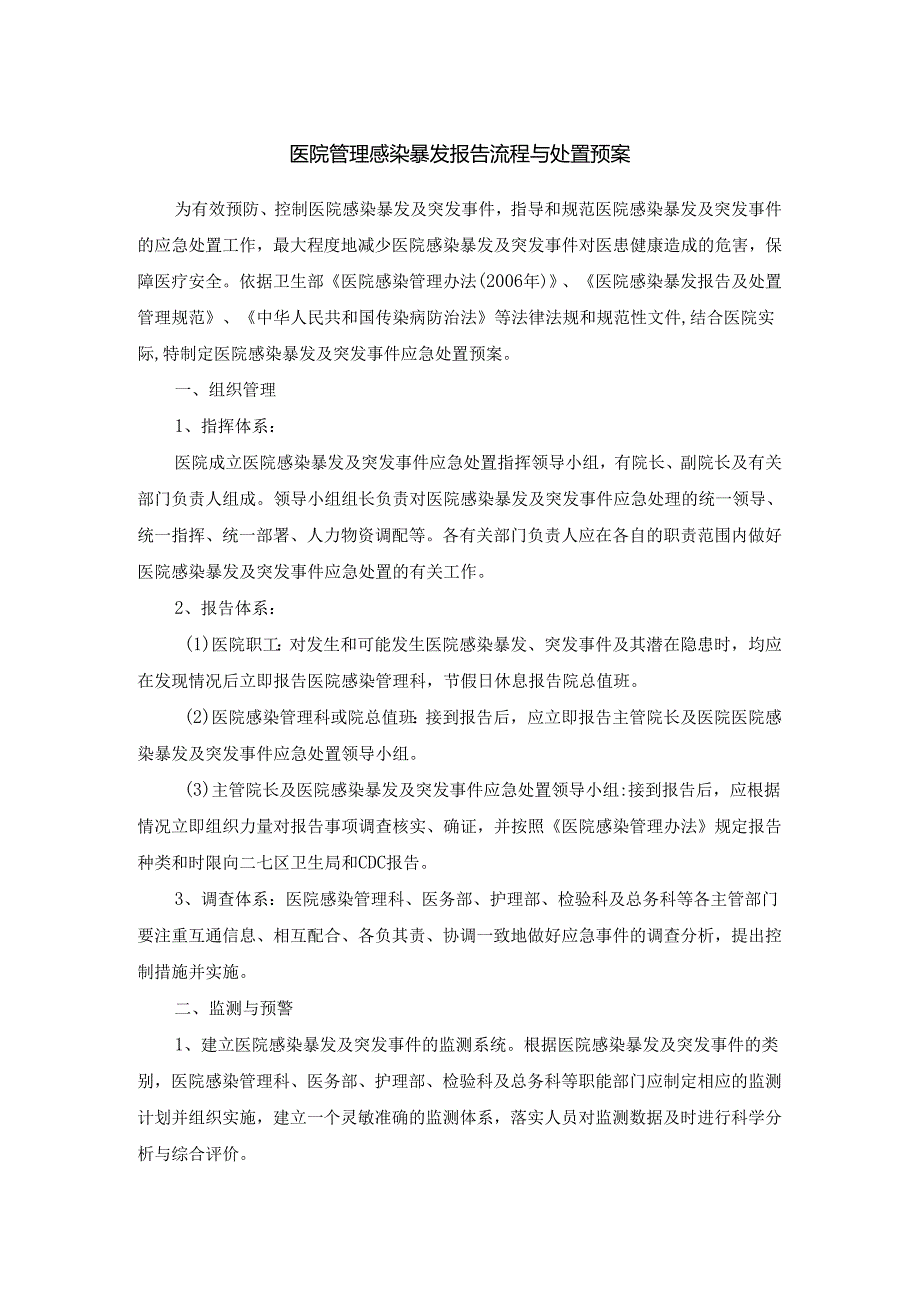 医院管理感染暴发报告流程与处置预案

为有效预防、控制医院感染暴发及突发事件，指导和规范医院感染暴发及突发事件的应急处置工作，最大程度地减少医院感染暴发及突发事件对医患健康造成的危害，保障医疗安全。依据卫生部《医院感染管理办法(2006年)》、《医院感染暴发报告及处置管理规范》、《中华人民共和国传染病防治法》等法律法规和规范性文件,结合医院实际,特制定医院感染暴发及突发事件应急处置预案。

一、组织管理

1、指挥体系：

医院成立医院感染暴发及突发事件应急处置指挥领导小组，有院长、副院长及有关部门负责人组成。领导小组组长负责对医院感染暴发及突发事件应急处理的统一领导、统一指挥、统一部署、人力物资调配等。各有关部门负责人应在各自的职责范围内做好医院感染暴发及突发事件应急处置的有关工作。

2、报告体系：

(1)医院职工：对发生和可能发生医院感染暴发、突发事件及其潜在隐患时，均应在发现情况后立即报告医院感染管理科，节假日休息报告院总值班。

(2)医院感染管理科或院总值班：接到报告后，应立即报告主管院长及医院医院感染暴发及突发事件应急处置领导小组。

(3)主管院长及医院感染暴发及突发事件应急处置领导小组:接到报告后，应根据情况立即组织力量对报告事项调查核实、确证，并按照《医院感染管理办法》规定报告种类和时限向二七区卫生局和CDC报告。

3、调查体系：医院感染管理科、医务部、护理部、检验科及总务科等各主管部门要注重互通信息、相互配合、各负其责、协调一致地做好应急事件的调查分析，提出控制措施并实施。

二、监测与预警

1、建立医院感染暴发及突发事件的监测系统。根据医院感染暴发及突发事件的类别，医院感染管理科、医务部、护理部、检验科及总务科等职能部门应制定相应的监测计划并组织实施，建立一个灵敏准确的监测体系，落实人员对监测数据及时进行科学分析与综合评价。